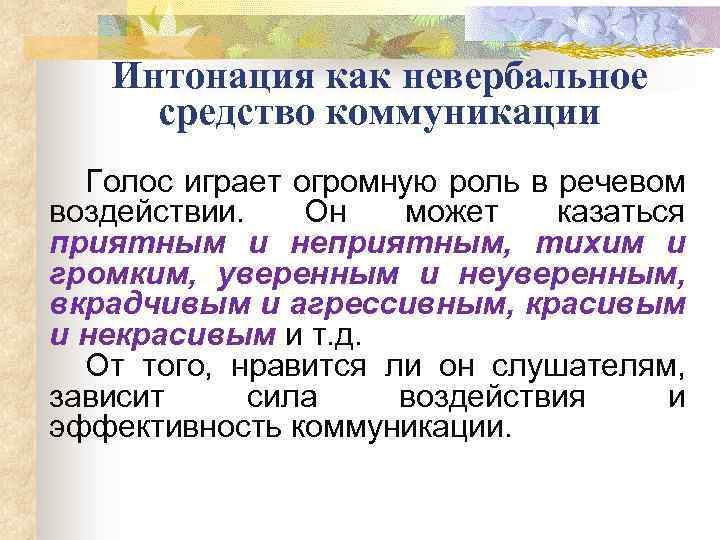 Интонация как невербальное средство коммуникации

Голос играет огромную роль в речевом воздействии. Он может казаться приятным и неприятным, тихим и громким, уверенным и неуверенным, вкрадчивым и агрессивным, красивым и некрасивым и т.д.

От того, нравится ли он слушателям, зависит сила воздействия и эффективность коммуникации.